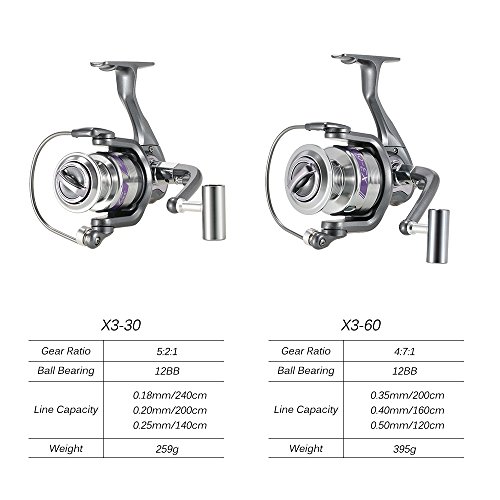 X3-30

| Gear Ratio | 5:2:1 |
|---|---|
| Ball Bearing | 12BB |
| Line Capacity | 0.18mm/240cm 0.20mm/200cm 0.25mm/140cm |
| Weight | 259g |

X3-60

| Gear Ratio | 4:7:1 |
|---|---|
| Ball Bearing | 12BB |
| Line Capacity | 0.35mm/200cm 0.40mm/160cm 0.50mm/120cm |
| Weight | 395g |